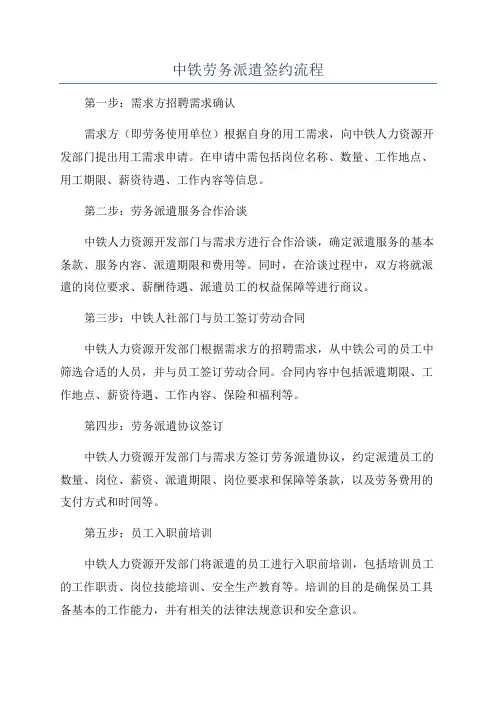 中铁劳务派遣签约流程

第一步：需求方招聘需求确认

需求方（即劳务使用单位）根据自身的用工需求，向中铁人力资源开发部门提出用工需求申请。在申请中需包括岗位名称、数量、工作地点、用工期限、薪资待遇、工作内容等信息。

第二步：劳务派遣服务合作洽谈

中铁人力资源开发部门与需求方进行合作洽谈，确定派遣服务的基本条款、服务内容、派遣期限和费用等。同时，在洽谈过程中，双方将就派遣的岗位要求、薪酬待遇、派遣员工的权益保障等进行商议。

第三步：中铁人社部门与员工签订劳动合同

中铁人力资源开发部门根据需求方的招聘需求，从中铁公司的员工中筛选合适的人员，并与员工签订劳动合同。合同内容中包括派遣期限、工作地点、薪资待遇、工作内容、保险和福利等。

第四步：劳务派遣协议签订

中铁人力资源开发部门与需求方签订劳务派遣协议，约定派遣员工的数量、岗位、薪资、派遣期限、岗位要求和保障等条款，以及劳务费用的支付方式和时间等。

第五步：员工入职前培训

中铁人力资源开发部门将派遣的员工进行入职前培训，包括培训员工的工作职责、岗位技能培训、安全生产教育等。培训的目的是确保员工具备基本的工作能力，并有相关的法律法规意识和安全意识。